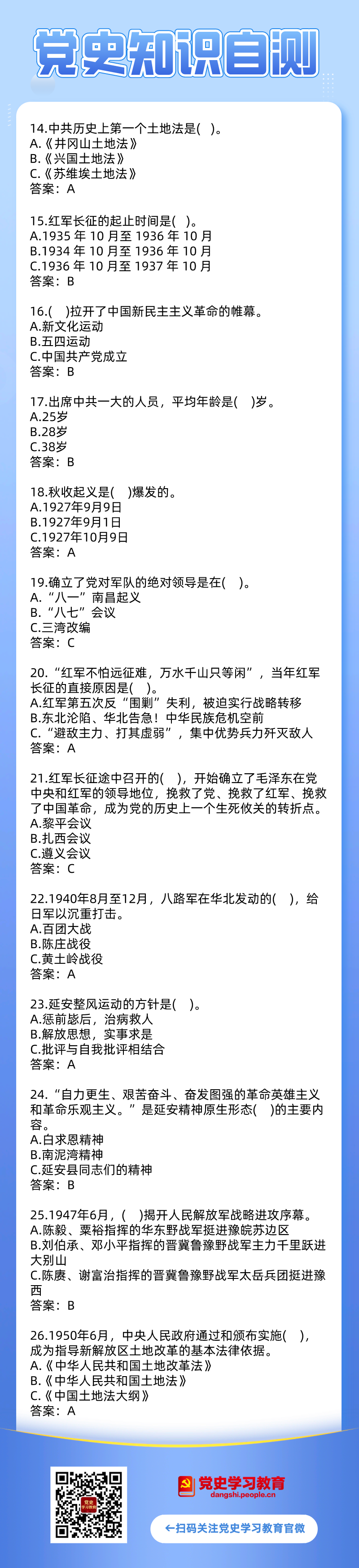 党史知识自测

14.中共历史上第一个土地法是( )。
A.《井冈山土地法》
B.《兴国土地法》
C.《苏维埃土地法》
答案：A

15.红军长征的起止时间是( )。
A.1935 年 10 月至 1936 年 10 月
B.1934 年 10 月至 1936 年 10 月
C.1936 年 10 月至 1937 年 10 月
答案：B

16.( )拉开了中国新民主主义革命的帷幕。
A.新文化运动
B.五四运动
C.中国共产党成立
答案：B

17.出席中共一大的人员，平均年龄是( )岁。
A.25岁
B.28岁
C.38岁
答案：B

18.秋收起义是( )爆发的。
A.1927年9月9日
B.1927年9月1日
C.1927年10月9日
答案：A

19.确立了党对军队的绝对领导是在( )。
A.“八一”南昌起义
B.“八七”会议
C.三湾改编
答案：C

20.“红军不怕远征难，万水千山只等闲”，当年红军长征的直接原因是( )。
A.红军第五次反“围剿”失利，被迫实行战略转移
B.东北沦陷、华北告急！中华民族危机空前
C.“避敌主力、打其虚弱”，集中优势兵力歼灭敌人
答案：A

21.红军长征途中召开的( )，开始确立了毛泽东在党中央和红军的领导地位，挽救了党、挽救了红军、挽救了中国革命，成为党的历史上一个生死攸关的转折点。
A.黎平会议
B.扎西会议
C.遵义会议
答案：C

22.1940年8月至12月，八路军在华北发动的( )，给日军以沉重打击。
A.百团大战
B.陈庄战役
C.黄土岭战役
答案：A

23.延安整风运动的方针是( )。
A.惩前毖后，治病救人
B.解放思想，实事求是
C.批评与自我批评相结合
答案：A

24.“自力更生、艰苦奋斗、奋发图强的革命英雄主义和革命乐观主义。”是延安精神原生形态( )的主要内容。
A.白求恩精神
B.南泥湾精神
C.延安县同志们的精神
答案：B

25.1947年6月，( )揭开人民解放军战略进攻序幕。
A.陈毅、粟裕指挥的华东野战军挺进豫皖苏边区
B.刘伯承、邓小平指挥的晋冀鲁豫野战军主力千里跃进大别山
C.陈赓、谢富治指挥的晋冀鲁豫野战军太岳兵团挺进豫西
答案：B

26.1950年6月，中央人民政府通过和颁布实施( )，成为指导新解放区土地改革的基本法律依据。
A.《中华人民共和国土地改革法》
B.《中华人民共和国土地法》
C.《中国土地法大纲》
答案：A

党史学习教育
dangshi.people.cn
←扫码关注党史学习教育官微